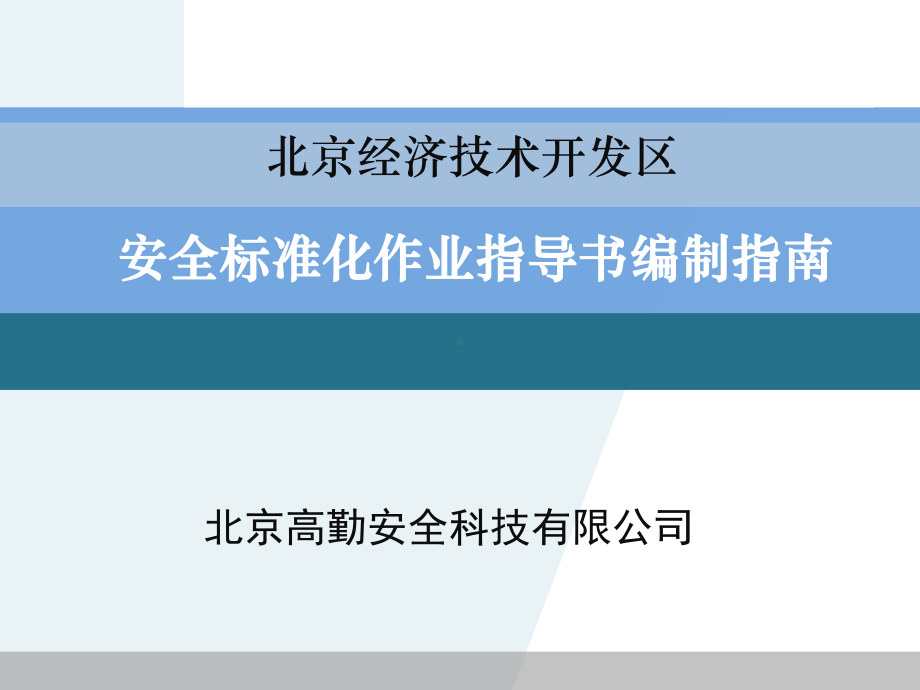 北京经济技术开发区

安全标准化作业指导书编制指南

北京高勤安全科技有限公司